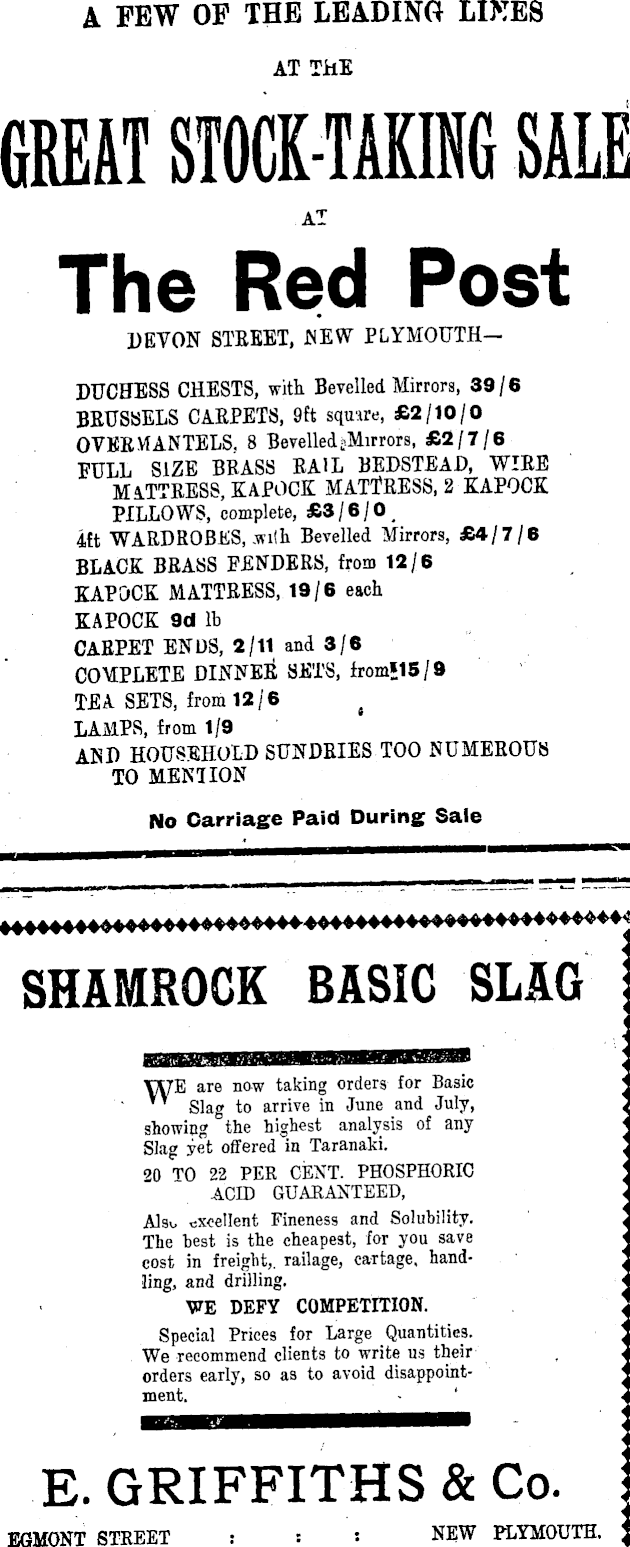 A FEW OF THE LEADING LINES

AT THE

GREAT STOCK-TAKING SALE

AT

The Red Post

DEVON STREET, NEW PLYMOUTH—

DUCHESS CHESTS, with Bevelled Mirrors, 39/6
BRUSSELS CARPETS, 9ft square, £2/10/0
OVERMANTELS, 8 Bevelled Mirrors, £2/7/6
FULL SIZE BRASS RAIL BEDSTEAD, WIRE MATTRESS, KAPOCK MATTRESS, 2 KAPOCK PILLOWS, complete, £3/6/0
4ft WARDROBES, with Bevelled Mirrors, £4/7/6
BLACK BRASS FENDERS, from 12/6
KAPOCK MATTRESS, 19/6 each
KAPOCK 9d lb
CARPET ENDS, 2/11 and 3/6
COMPLETE DINNER SETS, from 15/9
TEA SETS, from 12/6
LAMPS, from 1/9
AND HOUSEHOLD SUNDRIES TOO NUMEROUS TO MENTION

No Carriage Paid During Sale

SHAMROCK BASIC SLAG

WE are now taking orders for Basic Slag to arrive in June and July, showing the highest analysis of any Slag yet offered in Taranaki.

20 TO 22 PER CENT. PHOSPHORIC ACID GUARANTEED,

Also excellent Fineness and Solubility. The best is the cheapest, for you save cost in freight, railage, cartage, handling, and drilling.

WE DEFY COMPETITION.

Special Prices for Large Quantities. We recommend clients to write us their orders early, so as to avoid disappointment.

E. GRIFFITHS & Co.

EGMONT STREET : : : NEW PLYMOUTH.